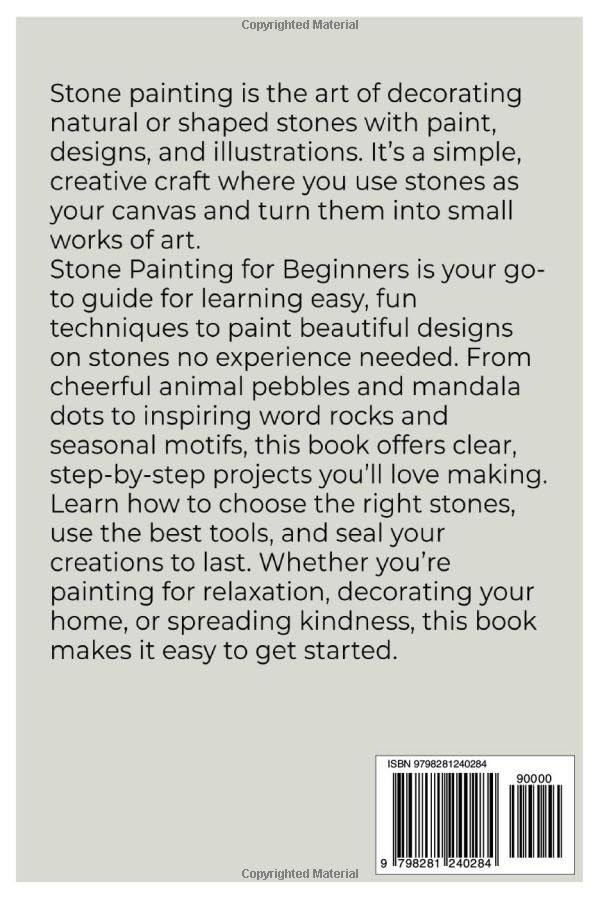 Copyrighted Material

Stone painting is the art of decorating natural or shaped stones with paint, designs, and illustrations. It's a simple, creative craft where you use stones as your canvas and turn them into small works of art.
Stone Painting for Beginners is your go-to guide for learning easy, fun techniques to paint beautiful designs on stones no experience needed. From cheerful animal pebbles and mandala dots to inspiring word rocks and seasonal motifs, this book offers clear, step-by-step projects you'll love making. Learn how to choose the right stones, use the best tools, and seal your creations to last. Whether you're painting for relaxation, decorating your home, or spreading kindness, this book makes it easy to get started.

ISBN 9798281240284

90000

9 798281 240284

Copyrighted Material